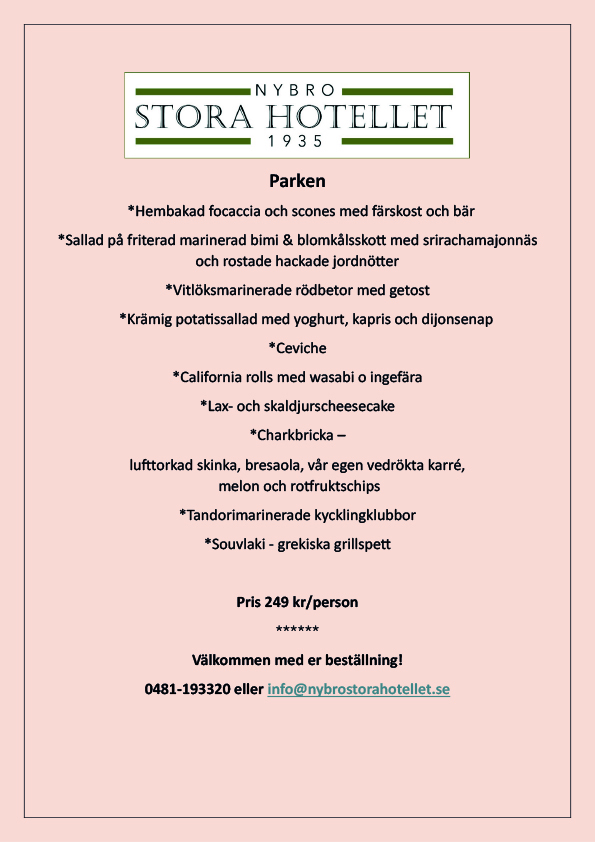 NYBRO
STORA HOTELLET
1935

Parken

*Hembakad focaccia och scones med färskost och bär

*Sallad på friterad marinerad bimi & blomkålsskott med srirachamajonnäs och rostade hackade jordnötter

*Vitlöksmarinerade rödbetor med getost

*Krämig potatissallad med yoghurt, kapris och dijonsenap

*Ceviche

*California rolls med wasabi o ingefära

*Lax- och skaldjurscheesecake

*Charkbricka –

lufttorkad skinka, bresaola, vår egen vedrökta karré, melon och rotfruktschips

*Tandorimarinerade kycklingklubbor

*Souvlaki - grekiska grillspett

Pris 249 kr/person

******

Välkommen med er beställning!

0481-193320 eller info@nybrostorahotellet.se